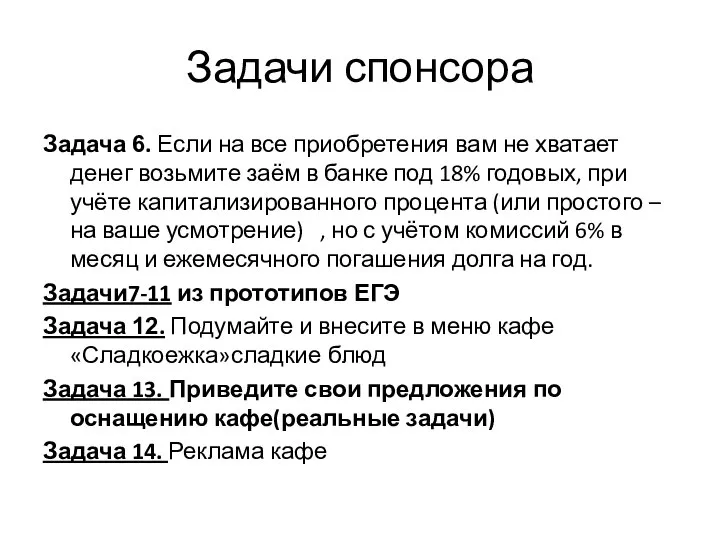 Задачи спонсора

Задача 6. Если на все приобретения вам не хватает денег возьмите заём в банке под 18% годовых, при учёте капитализированного процента (или простого – на ваше усмотрение)   , но с учётом комиссий 6% в месяц и ежемесячного погашения долга на год.

Задачи7-11 из прототипов ЕГЭ

Задача 12. Подумайте и внесите в меню кафе «Сладкоежка»сладкие блюд

Задача 13. Приведите свои предложения по оснащению кафе(реальные задачи)

Задача 14. Реклама кафе